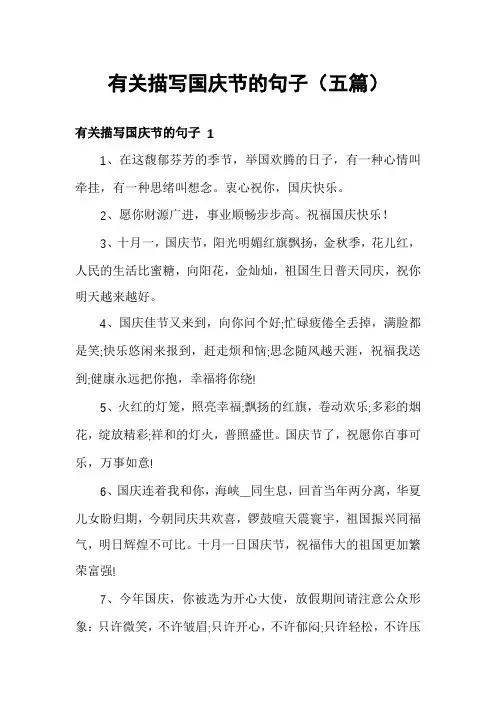 有关描写国庆节的句子（五篇）

有关描写国庆节的句子 1

1、在这馥郁芬芳的季节，举国欢腾的日子，有一种心情叫牵挂，有一种思绪叫想念。衷心祝你，国庆快乐。

2、愿你财源广进，事业顺畅步步高。祝福国庆快乐！

3、十月一，国庆节，阳光明媚红旗飘扬，金秋季，花儿红，人民的生活比蜜糖，向阳花，金灿灿，祖国生日普天同庆，祝你明天越来越好。

4、国庆佳节又来到，向你问个好;忙碌疲倦全丢掉，满脸都是笑;快乐悠闲来报到，赶走烦和恼;思念随风越天涯，祝福我送到;健康永远把你抱，幸福将你绕!

5、火红的灯笼，照亮幸福;飘扬的红旗，卷动欢乐;多彩的烟花，绽放精彩;祥和的灯火，普照盛世。国庆节了，祝愿你百事可乐，万事如意!

6、国庆连着我和你，海峡__同生息，回首当年两分离，华夏儿女盼归期，今朝同庆共欢喜，锣鼓喧天震寰宇，祖国振兴同福气，明日辉煌不可比。十月一日国庆节，祝福伟大的祖国更加繁荣富强!

7、今年国庆，你被选为开心大使，放假期间请注意公众形象：只许微笑，不许皱眉;只许开心，不许郁闷;只许轻松，不许压